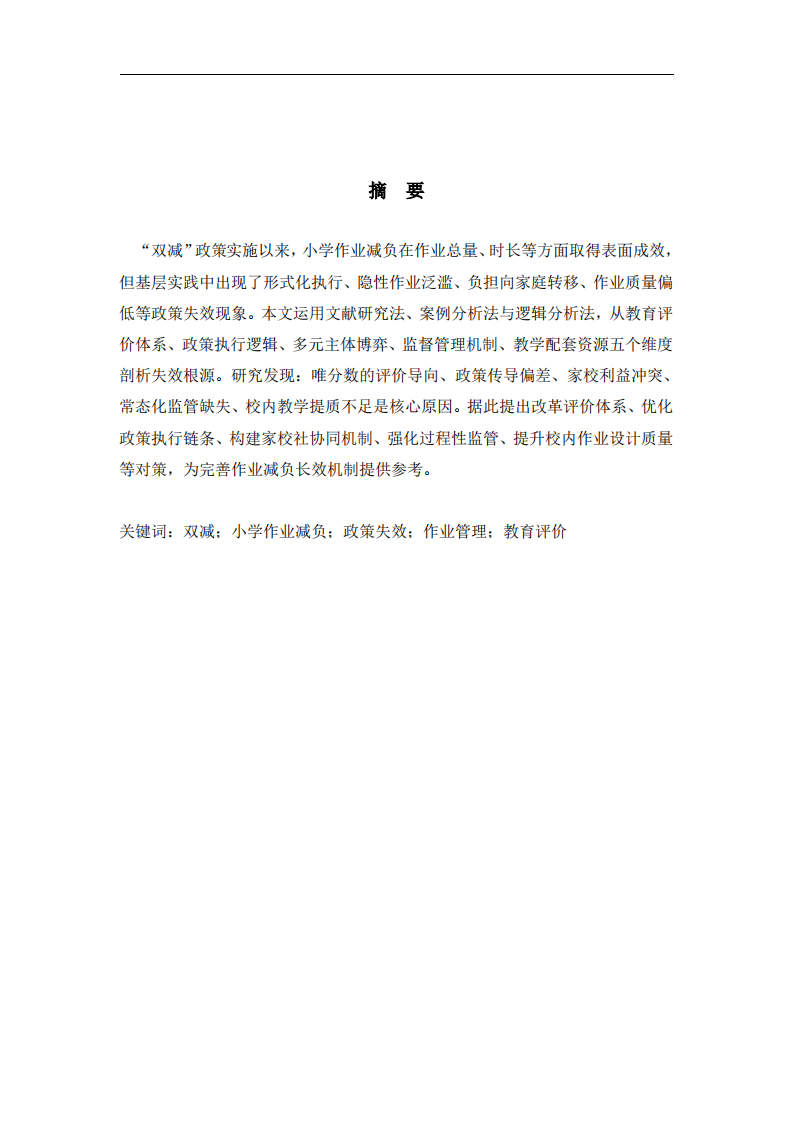 摘　要

“双减”政策实施以来，小学作业减负在作业总量、时长等方面取得表面成效，但基层实践中出现了形式化执行、隐性作业泛滥、负担向家庭转移、作业质量偏低等政策失效现象。本文运用文献研究法、案例分析法与逻辑分析法，从教育评价体系、政策执行逻辑、多元主体博弈、监督管理机制、教学配套资源五个维度剖析失效根源。研究发现：唯分数的评价导向、政策传导偏差、家校利益冲突、常态化监管缺失、校内教学提质不足是核心原因。据此提出改革评价体系、优化政策执行链条、构建家校社协同机制、强化过程性监管、提升校内作业设计质量等对策，为完善作业减负长效机制提供参考。

关键词：双减；小学作业减负；政策失效；作业管理；教育评价